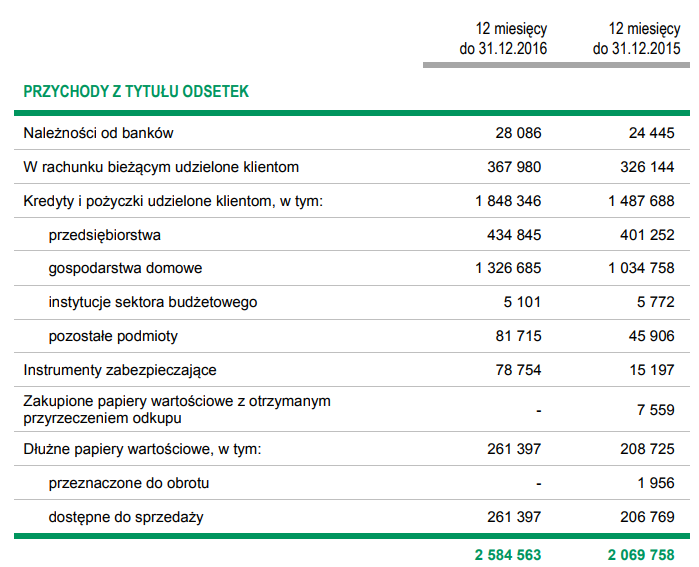 | | 12 miesięcy do 31.12.2016 | 12 miesięcy do 31.12.2015 |
|---|---|---|
| PRZYCHODY Z TYTUŁU ODSETEK | | |
| Należności od banków | 28 086 | 24 445 |
| W rachunku bieżącym udzielone klientom | 367 980 | 326 144 |
| Kredyty i pożyczki udzielone klientom, w tym: | 1 848 346 | 1 487 688 |
| przedsiębiorstwa | 434 845 | 401 252 |
| gospodarstwa domowe | 1 326 685 | 1 034 758 |
| instytucje sektora budżetowego | 5 101 | 5 772 |
| pozostałe podmioty | 81 715 | 45 906 |
| Instrumenty zabezpieczające | 78 754 | 15 197 |
| Zakupione papiery wartościowe z otrzymanym przyrzeczeniem odkupu | - | 7 559 |
| Dłużne papiery wartościowe, w tym: | 261 397 | 208 725 |
| przeznaczone do obrotu | - | 1 956 |
| dostępne do sprzedaży | 261 397 | 206 769 |
| | 2 584 563 | 2 069 758 |